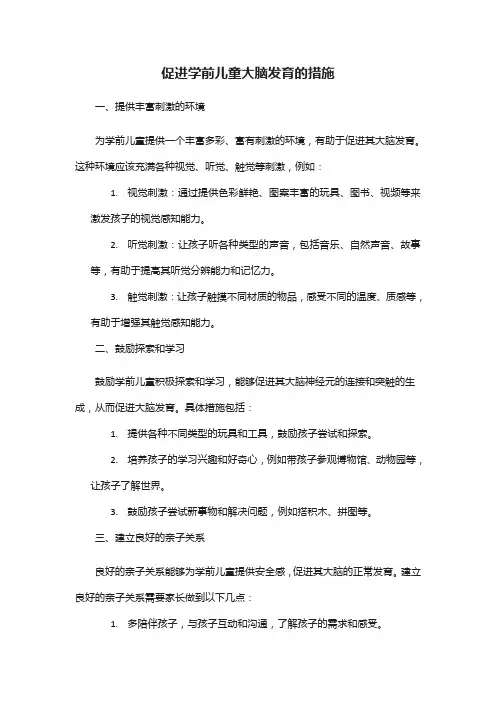 促进学前儿童大脑发育的措施

一、提供丰富刺激的环境

为学前儿童提供一个丰富多彩、富有刺激的环境，有助于促进其大脑发育。这种环境应该充满各种视觉、听觉、触觉等刺激，例如：

1. 视觉刺激：通过提供色彩鲜艳、图案丰富的玩具、图书、视频等来激发孩子的视觉感知能力。

2. 听觉刺激：让孩子听各种类型的声音，包括音乐、自然声音、故事等，有助于提高其听觉分辨能力和记忆力。

3. 触觉刺激：让孩子触摸不同材质的物品，感受不同的温度、质感等，有助于增强其触觉感知能力。

二、鼓励探索和学习

鼓励学前儿童积极探索和学习，能够促进其大脑神经元的连接和突触的生成，从而促进大脑发育。具体措施包括：

1. 提供各种不同类型的玩具和工具，鼓励孩子尝试和探索。

2. 培养孩子的学习兴趣和好奇心，例如带孩子参观博物馆、动物园等，让孩子了解世界。

3. 鼓励孩子尝试新事物和解决问题，例如搭积木、拼图等。

三、建立良好的亲子关系

良好的亲子关系能够为学前儿童提供安全感，促进其大脑的正常发育。建立良好的亲子关系需要家长做到以下几点：

1. 多陪伴孩子，与孩子互动和沟通，了解孩子的需求和感受。